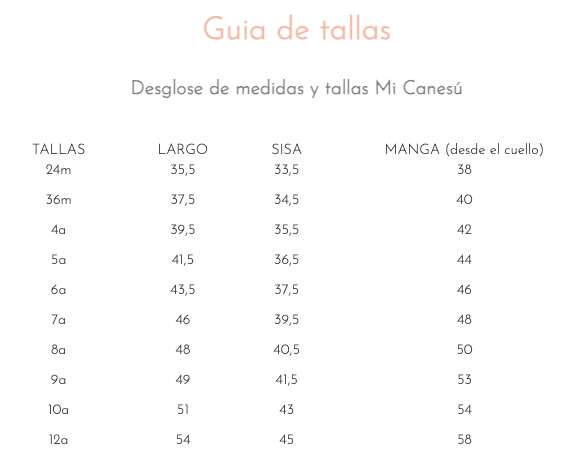 Guia de tallas

Desglose de medidas y tallas Mi Canesú

| TALLAS | LARGO | SISA | MANGA (desde el cuello) |
|---|---|---|---|
| 24m | 35,5 | 33,5 | 38 |
| 36m | 37,5 | 34,5 | 40 |
| 4a | 39,5 | 35,5 | 42 |
| 5a | 41,5 | 36,5 | 44 |
| 6a | 43,5 | 37,5 | 46 |
| 7a | 46 | 39,5 | 48 |
| 8a | 48 | 40,5 | 50 |
| 9a | 49 | 41,5 | 53 |
| 10a | 51 | 43 | 54 |
| 12a | 54 | 45 | 58 |